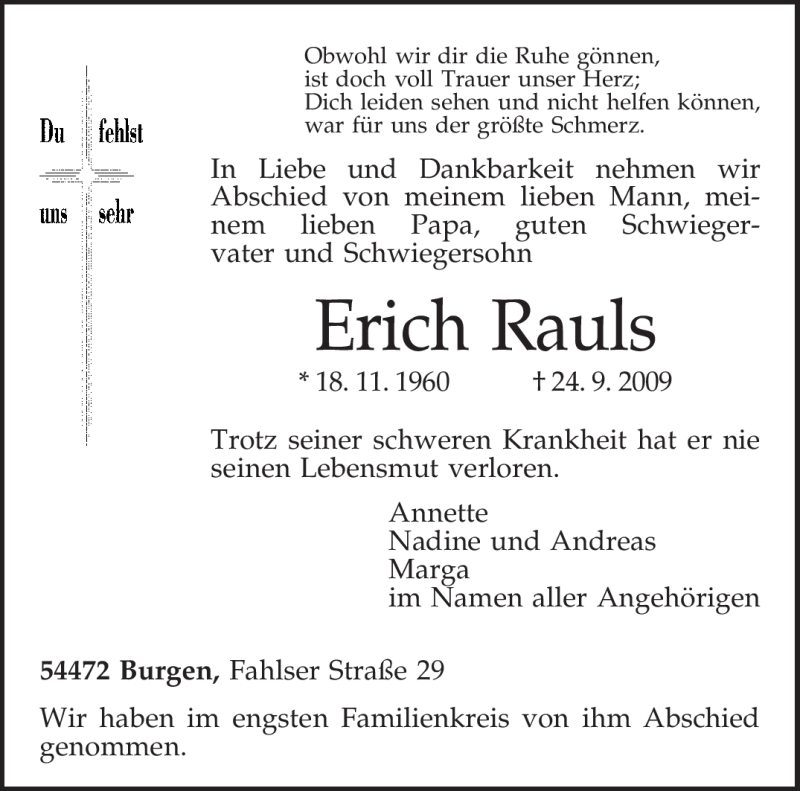 Du fehlst
uns sehr

Obwohl wir dir die Ruhe gönnen,
ist doch voll Trauer unser Herz;
Dich leiden sehen und nicht helfen können,
war für uns der größte Schmerz.

In Liebe und Dankbarkeit nehmen wir Abschied von meinem lieben Mann, meinem lieben Papa, guten Schwiegervater und Schwiegersohn

Erich Rauls

* 18. 11. 1960 † 24. 9. 2009

Trotz seiner schweren Krankheit hat er nie seinen Lebensmut verloren.

Annette
Nadine und Andreas
Marga
im Namen aller Angehörigen

54472 Burgen, Fahlser Straße 29

Wir haben im engsten Familienkreis von ihm Abschied genommen.